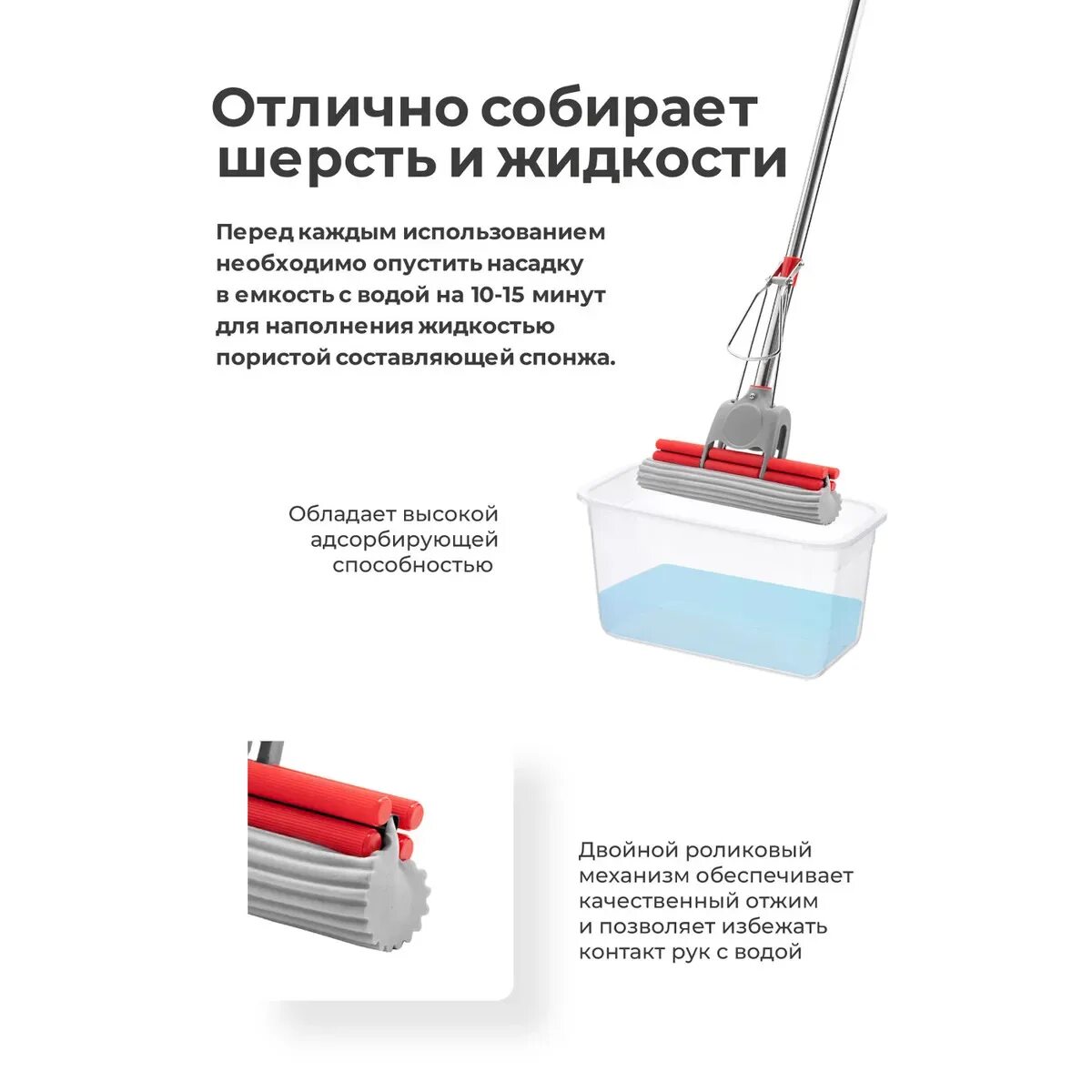 Отлично собирает шерсть и жидкости

Перед каждым использованием необходимо опустить насадку в емкость с водой на 10-15 минут для наполнения жидкостью пористой составляющей спонжа.

Обладает высокой адсорбирующей способностью

Двойной роликовый механизм обеспечивает качественный отжим и позволяет избежать контакт рук с водой